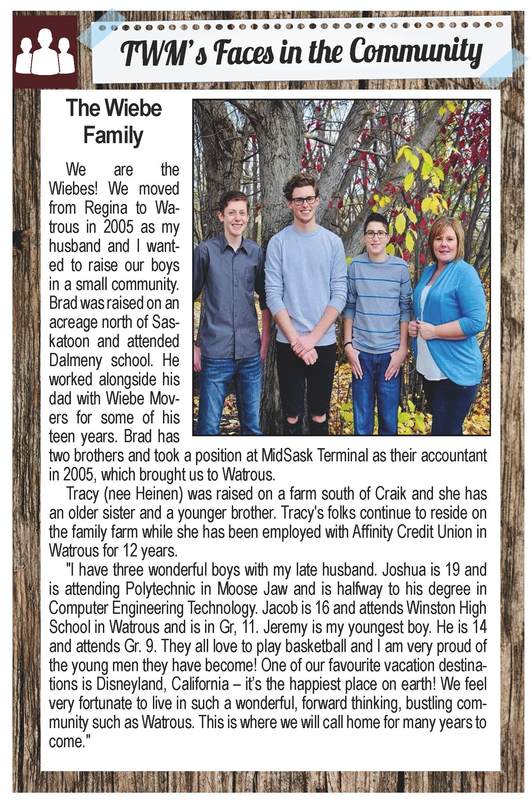 TWM's Faces in the Community

The Wiebe Family

We are the Wiebes! We moved from Regina to Watrous in 2005 as my husband and I wanted to raise our boys in a small community. Brad was raised on an acreage north of Saskatoon and attended Dalmeny school. He worked alongside his dad with Wiebe Movers for some of his teen years. Brad has two brothers and took a position at MidSask Terminal as their accountant in 2005, which brought us to Watrous.

Tracy (nee Heinen) was raised on a farm south of Craik and she has an older sister and a younger brother. Tracy's folks continue to reside on the family farm while she has been employed with Affinity Credit Union in Watrous for 12 years.

"I have three wonderful boys with my late husband. Joshua is 19 and is attending Polytechnic in Moose Jaw and is halfway to his degree in Computer Engineering Technology. Jacob is 16 and attends Winston High School in Watrous and is in Gr, 11. Jeremy is my youngest boy. He is 14 and attends Gr. 9. They all love to play basketball and I am very proud of the young men they have become! One of our favourite vacation destinations is Disneyland, California – it's the happiest place on earth! We feel very fortunate to live in such a wonderful, forward thinking, bustling community such as Watrous. This is where we will call home for many years to come."